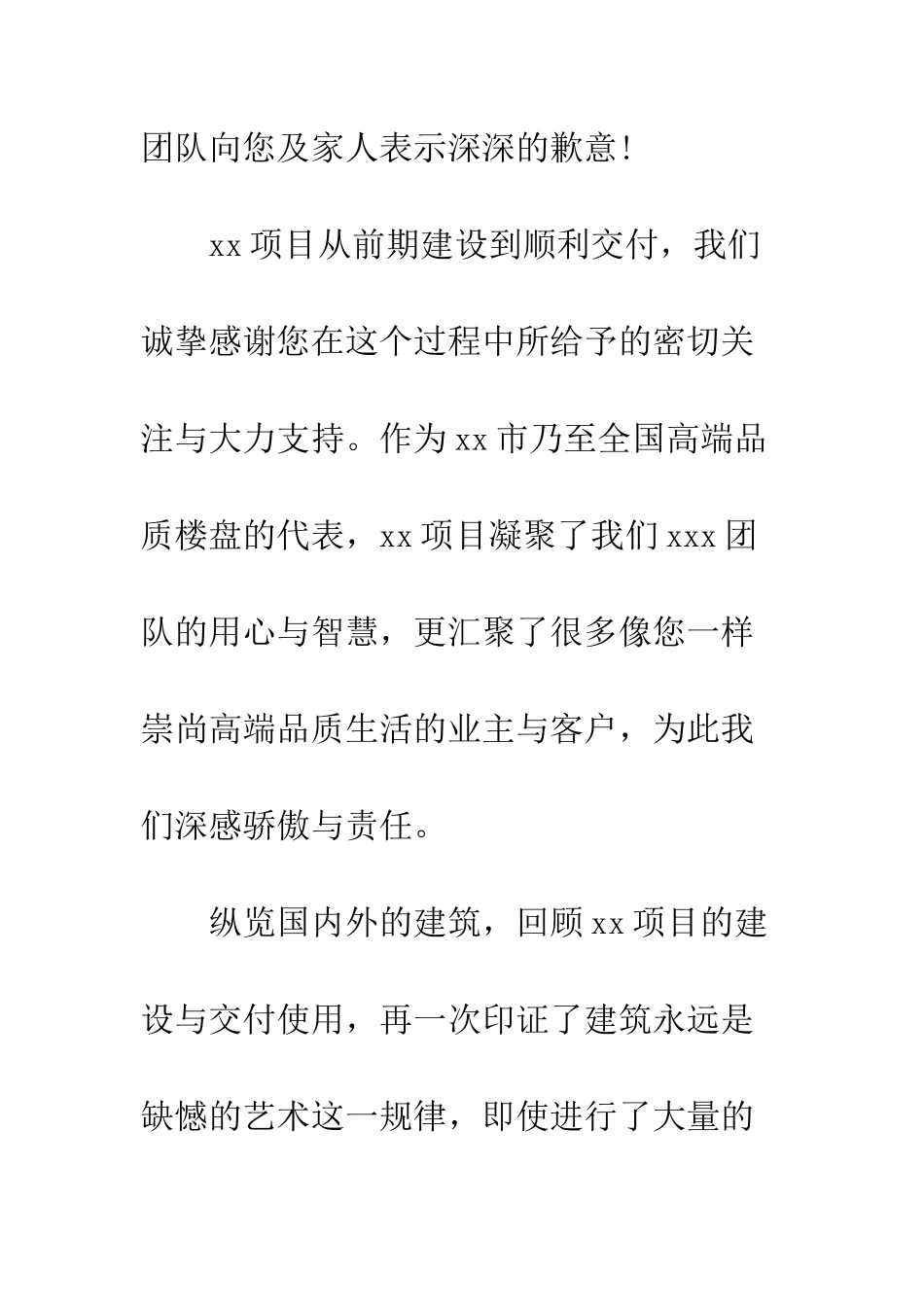 团队向您及家人表示深深的歉意!

xx 项目从前期建设到顺利交付，我们诚挚感谢您在这个过程中所给予的密切关注与大力支持。作为 xx 市乃至全国高端品质楼盘的代表，xx 项目凝聚了我们 xxx 团队的用心与智慧，更汇聚了很多像您一样崇尚高端品质生活的业主与客户，为此我们深感骄傲与责任。

纵览国内外的建筑，回顾 xx 项目的建设与交付使用，再一次印证了建筑永远是缺憾的艺术这一规律，即使进行了大量的